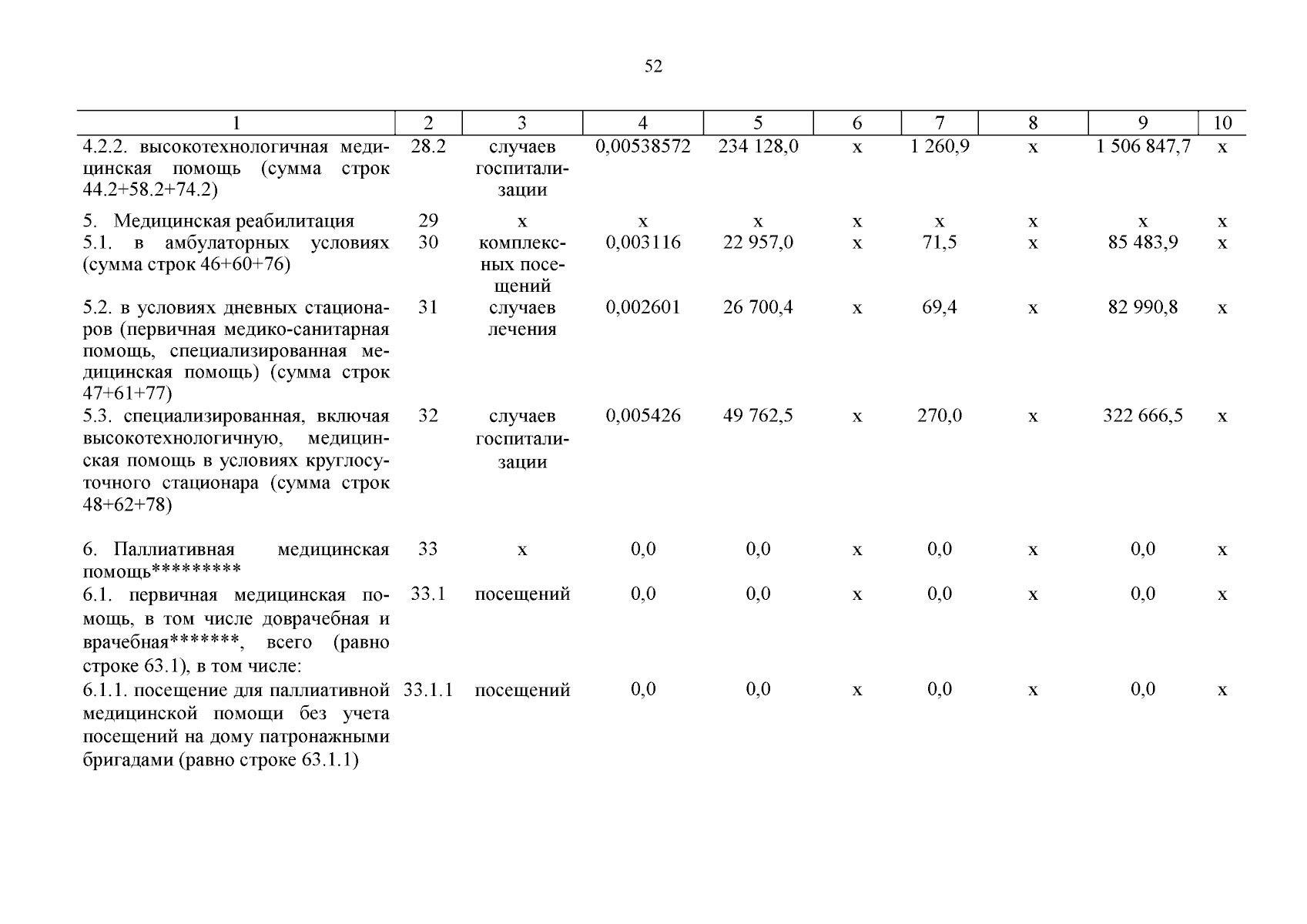 52

| 1 | 2 | 3 | 4 | 5 | 6 | 7 | 8 | 9 | 10 |
|---|---|---|---|---|---|---|---|---|---|
| 4.2.2. высокотехнологичная медицинская помощь (сумма строк 44.2+58.2+74.2) | 28.2 | случаев госпитализации | 0,00538572 | 234 128,0 | х | 1 260,9 | х | 1 506 847,7 | х |
| 5. Медицинская реабилитация | 29 | х | х | х | х | х | х | х | х |
| 5.1. в амбулаторных условиях (сумма строк 46+60+76) | 30 | комплексных посещений | 0,003116 | 22 957,0 | х | 71,5 | х | 85 483,9 | х |
| 5.2. в условиях дневных стационаров (первичная медико-санитарная помощь, специализированная медицинская помощь) (сумма строк 47+61+77) | 31 | случаев лечения | 0,002601 | 26 700,4 | х | 69,4 | х | 82 990,8 | х |
| 5.3. специализированная, включая высокотехнологичную, медицинская помощь в условиях круглосуточного стационара (сумма строк 48+62+78) | 32 | случаев госпитализации | 0,005426 | 49 762,5 | х | 270,0 | х | 322 666,5 | х |
| 6. Паллиативная медицинская помощь********* | 33 | х | 0,0 | 0,0 | х | 0,0 | х | 0,0 | х |
| 6.1. первичная медицинская помощь, в том числе доврачебная и врачебная*******, всего (равно строке 63.1), в том числе: | 33.1 | посещений | 0,0 | 0,0 | х | 0,0 | х | 0,0 | х |
| 6.1.1. посещение для паллиативной медицинской помощи без учета посещений на дому патронажными бригадами (равно строке 63.1.1) | 33.1.1 | посещений | 0,0 | 0,0 | х | 0,0 | х | 0,0 | х |